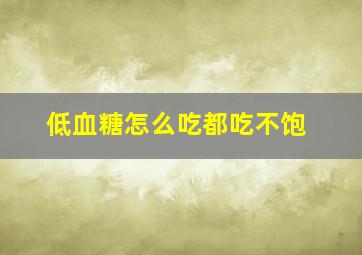 低血糖怎么吃都吃不饱